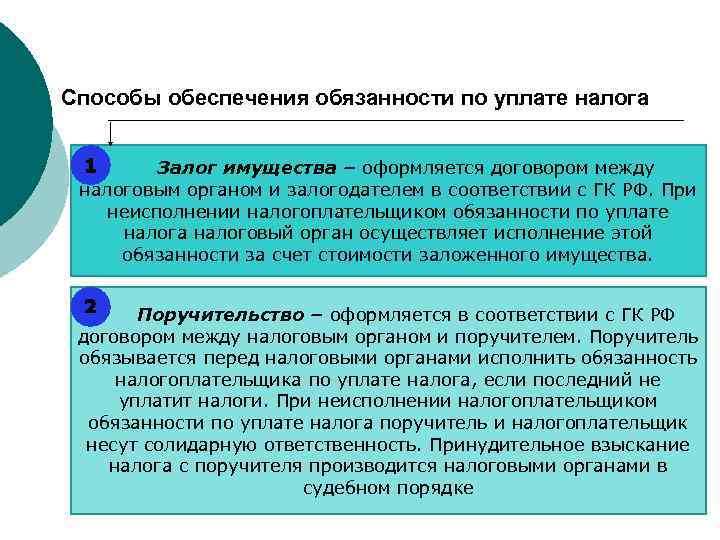 Способы обеспечения обязанности по уплате налога

1

Залог имущества – оформляется договором между налоговым органом и залогодателем в соответствии с ГК РФ. При неисполнении налогоплательщиком обязанности по уплате налога налоговый орган осуществляет исполнение этой обязанности за счет стоимости заложенного имущества.

2

Поручительство – оформляется в соответствии с ГК РФ договором между налоговым органом и поручителем. Поручитель обязывается перед налоговыми органами исполнить обязанность налогоплательщика по уплате налога, если последний не уплатит налоги. При неисполнении налогоплательщиком обязанности по уплате налога поручитель и налогоплательщик несут солидарную ответственность. Принудительное взыскание налога с поручителя производится налоговыми органами в судебном порядке